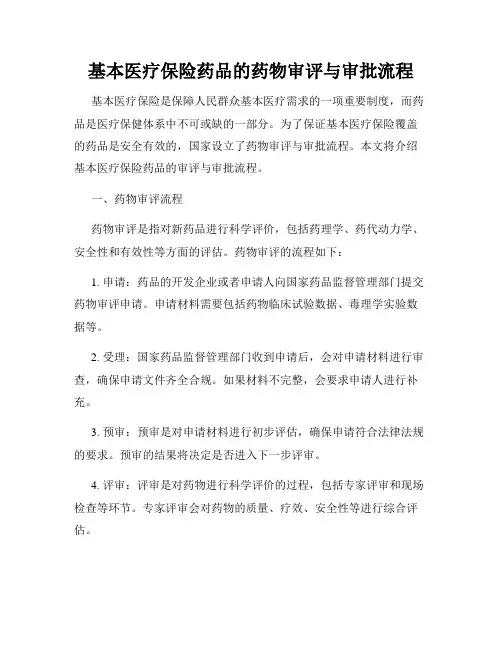 基本医疗保险药品的药物审评与审批流程

基本医疗保险是保障人民群众基本医疗需求的一项重要制度，而药品是医疗保健体系中不可或缺的一部分。为了保证基本医疗保险覆盖的药品是安全有效的，国家设立了药物审评与审批流程。本文将介绍基本医疗保险药品的审评与审批流程。

一、药物审评流程

药物审评是指对新药品进行科学评价，包括药理学、药代动力学、安全性和有效性等方面的评估。药物审评的流程如下：

1. 申请：药品的开发企业或者申请人向国家药品监督管理部门提交药物审评申请。申请材料需要包括药物临床试验数据、毒理学实验数据等。

2. 受理：国家药品监督管理部门收到申请后，会对申请材料进行审查，确保申请文件齐全合规。如果材料不完整，会要求申请人进行补充。

3. 预审：预审是对申请材料进行初步评估，确保申请符合法律法规的要求。预审的结果将决定是否进入下一步评审。

4. 评审：评审是对药物进行科学评价的过程，包括专家评审和现场检查等环节。专家评审会对药物的质量、疗效、安全性等进行综合评估。